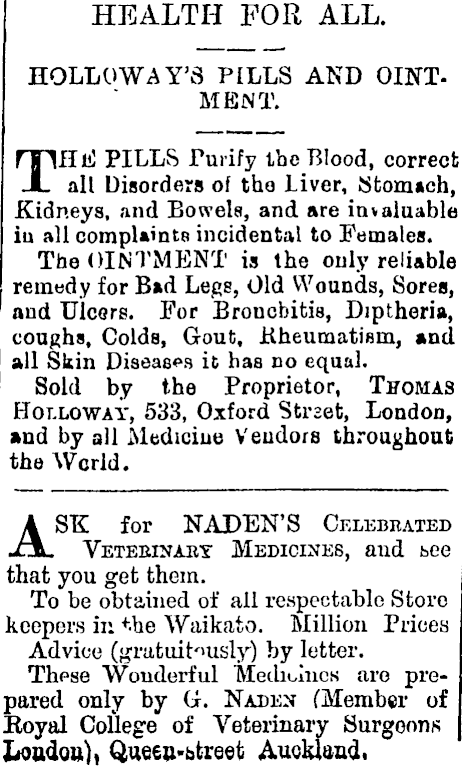 HEALTH FOR ALL.

HOLLOWAY'S PILLS AND OINTMENT.

THE PILLS Purify the Blood, correct all Disorders of the Liver, Stomach, Kidneys, and Bowels, and are invaluable in all complaints incidental to Females.

The OINTMENT is the only reliable remedy for Bad Legs, Old Wounds, Sores, and Ulcers. For Bronchitis, Diptheria, coughs, Colds, Gout, Rheumatism, and all Skin Diseases it has no equal.

Sold by the Proprietor, THOMAS HOLLOWAY, 533, Oxford Street, London, and by all Medicine Vendors throughout the World.

ASK for NADEN'S CELEBRATED VETERINARY MEDICINES, and see that you get them.

To be obtained of all respectable Store keepers in the Waikato. Million Prices Advice (gratuitously) by letter.

These Wonderful Medicines are prepared only by G. NADEN (Member of Royal College of Veterinary Surgeons London), Queen-street Auckland.